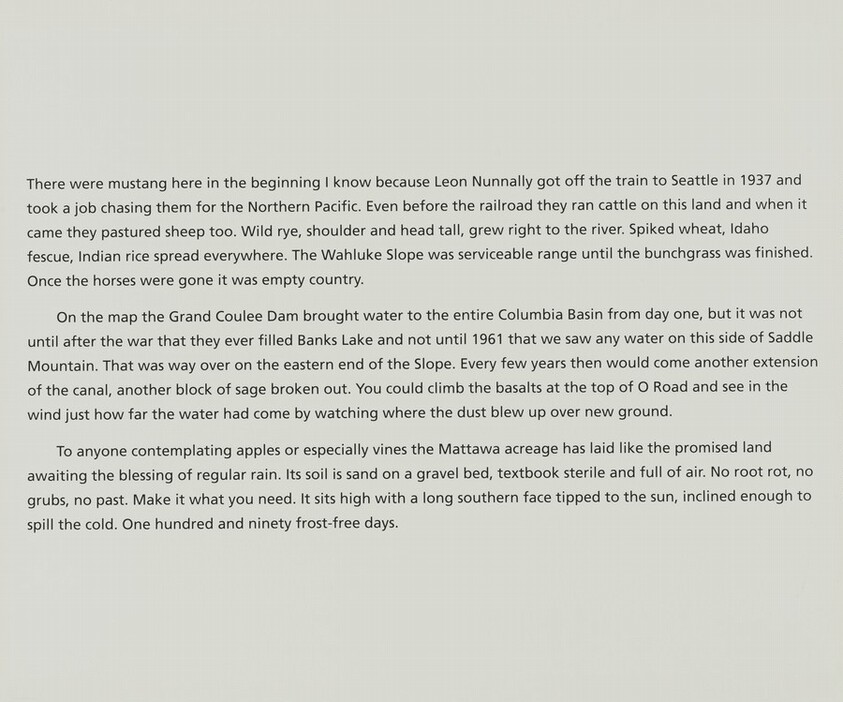 There were mustang here in the beginning I know because Leon Nunnally got off the train to Seattle in 1937 and took a job chasing them for the Northern Pacific. Even before the railroad they ran cattle on this land and when it came they pastured sheep too. Wild rye, shoulder and head tall, grew right to the river. Spiked wheat, Idaho fescue, Indian rice spread everywhere. The Wahluke Slope was serviceable range until the bunchgrass was finished. Once the horses were gone it was empty country.

On the map the Grand Coulee Dam brought water to the entire Columbia Basin from day one, but it was not until after the war that they ever filled Banks Lake and not until 1961 that we saw any water on this side of Saddle Mountain. That was way over on the eastern end of the Slope. Every few years then would come another extension of the canal, another block of sage broken out. You could climb the basalts at the top of O Road and see in the wind just how far the water had come by watching where the dust blew up over new ground.

To anyone contemplating apples or especially vines the Mattawa acreage has laid like the promised land awaiting the blessing of regular rain. Its soil is sand on a gravel bed, textbook sterile and full of air. No root rot, no grubs, no past. Make it what you need. It sits high with a long southern face tipped to the sun, inclined enough to spill the cold. One hundred and ninety frost-free days.